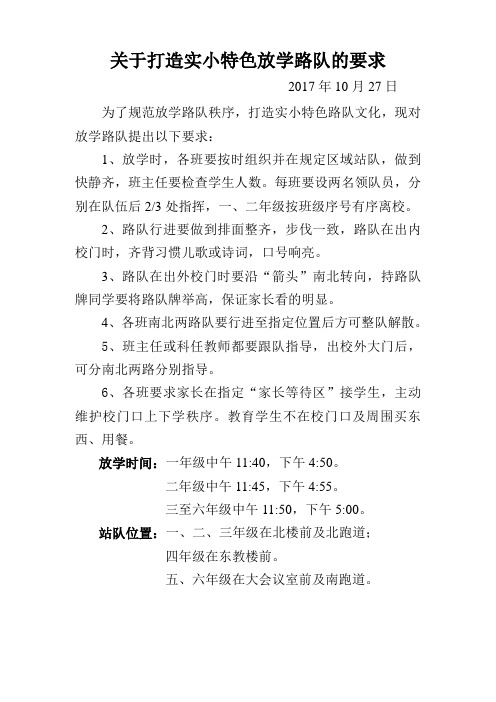 关于打造实小特色放学路队的要求

2017 年 10 月 27 日

为了规范放学路队秩序，打造实小特色路队文化，现对放学路队提出以下要求：

1、放学时，各班要按时组织并在规定区域站队，做到快静齐，班主任要检查学生人数。每班要设两名领队员，分别在队伍后 2/3 处指挥，一、二年级按班级序号有序离校。

2、路队行进要做到排面整齐，步伐一致，路队在出内校门时，齐背习惯儿歌或诗词，口号响亮。

3、路队在出外校门时要沿“箭头”南北转向，持路队牌同学要将路队牌举高，保证家长看的明显。

4、各班南北两路队要行进至指定位置后方可整队解散。

5、班主任或科任教师都要跟队指导，出校外大门后，可分南北两路分别指导。

6、各班要求家长在指定“家长等待区”接学生，主动维护校门口上下学秩序。教育学生不在校门口及周围买东西、用餐。

放学时间：一年级中午 11:40，下午 4:50。
二年级中午 11:45，下午 4:55。
三至六年级中午 11:50，下午 5:00。

站队位置：一、二、三年级在北楼前及北跑道；
四年级在东教楼前。
五、六年级在大会议室前及南跑道。